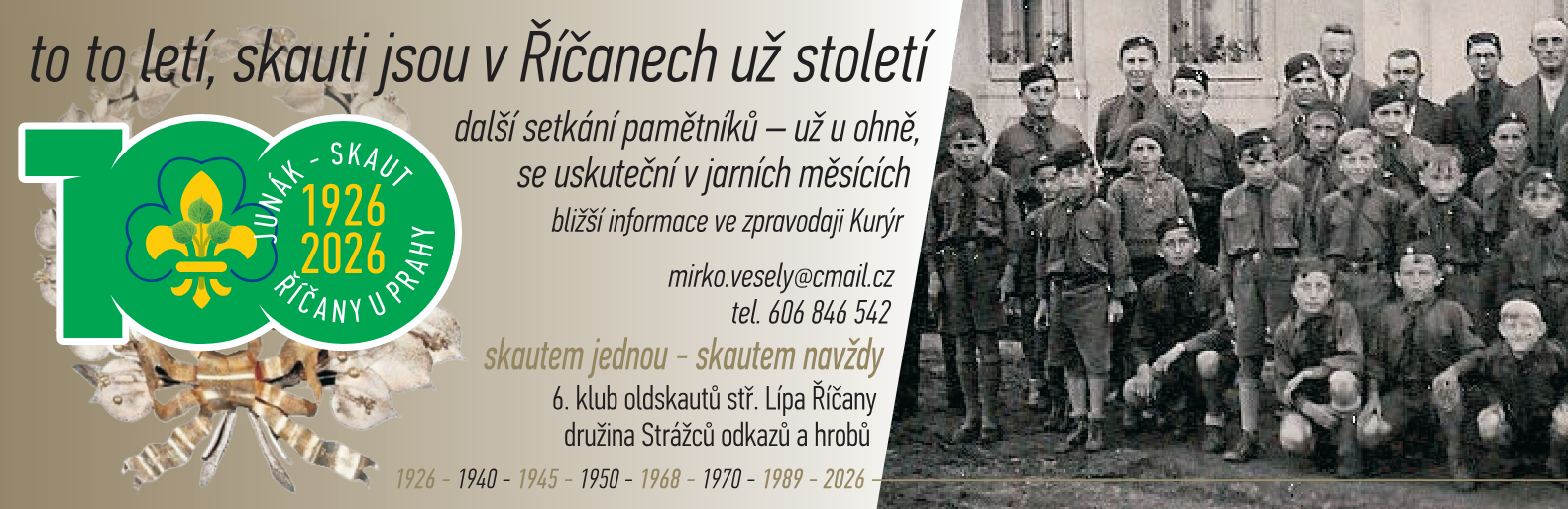 to to letí, skauti jsou v Říčanech už století

JUNÁK - SKAUT
1926
2026
ŘÍČANY U PRAHY

další setkání pamětníků – už u ohně,
se uskuteční v jarních měsících

bližší informace ve zpravodaji Kurýr

mirko.vesely@cmail.cz
tel. 606 846 542

skautem jednou - skautem navždy

6. klub oldskautů stř. Lípa Říčany
družina Strážců odkazů a hrobů

1926 - 1940 - 1945 - 1950 - 1968 - 1970 - 1989 - 2026